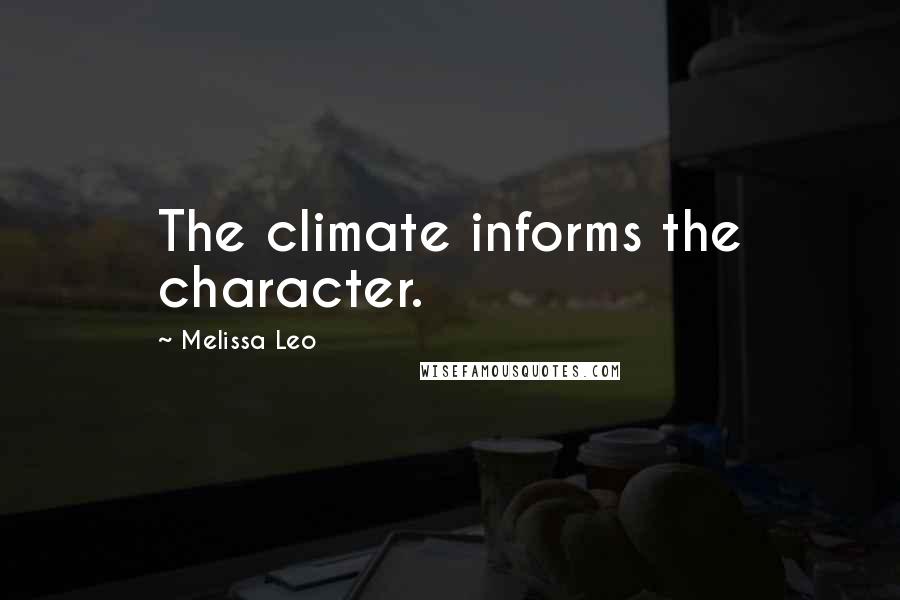 The climate informs the character.

~ Melissa Leo

WISEFAMOUSQUOTES.COM